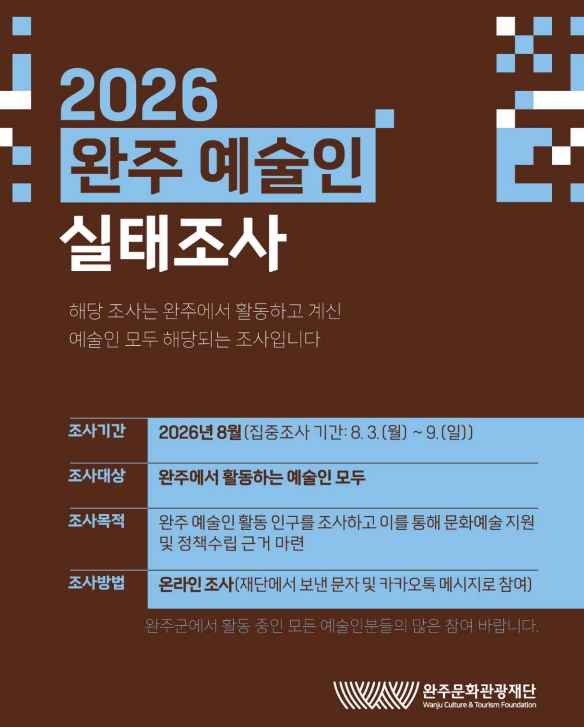 2026

완주 예술인

실태조사

해당 조사는 완주에서 활동하고 계신 예술인 모두 해당되는 조사입니다

조사기간
2026년 8월 (집중조사 기간: 8. 3. (월) ~ 9. (일))

조사대상
완주에서 활동하는 예술인 모두

조사목적
완주 예술인 활동 인구를 조사하고 이를 통해 문화예술 지원 및 정책수립 근거 마련

조사방법
온라인 조사 (재단에서 보낸 문자 및 카카오톡 메시지로 참여)

완주군에서 활동 중인 모든 예술인분들의 많은 참여 바랍니다.

완주문화관광재단
Wanju Culture & Tourism Foundation